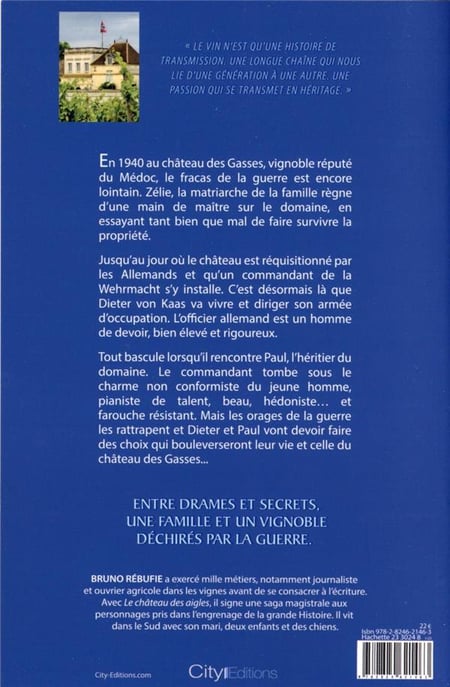 « LE VIN N'EST QU'UNE HISTOIRE DE TRANSMISSION. UNE LONGUE CHAÎNE QUI NOUS LIE D'UNE GÉNÉRATION À UNE AUTRE. UNE PASSION QUI SE TRANSMET EN HÉRITAGE. »

En 1940 au château des Gasses, vignoble réputé du Médoc, le fracas de la guerre est encore lointain. Zélie, la matriarche de la famille règne d'une main de maître sur le domaine, en essayant tant bien que mal de faire survivre la propriété.

Jusqu'au jour où le château est réquisitionné par les Allemands et qu'un commandant de la Wehrmacht s'y installe. C'est désormais là que Dieter von Kaas va vivre et diriger son armée d'occupation. L'officier allemand est un homme de devoir, bien élevé et rigoureux.

Tout bascule lorsqu'il rencontre Paul, l'héritier du domaine. Le commandant tombe sous le charme non conformiste du jeune homme, pianiste de talent, beau, hédoniste… et farouche résistant. Mais les orages de la guerre les rattrapent et Dieter et Paul vont devoir faire des choix qui bouleverseront leur vie et celle du château des Gasses...

ENTRE DRAMES ET SECRETS, UNE FAMILLE ET UN VIGNOBLE DÉCHIRÉS PAR LA GUERRE.

BRUNO RÉBUFIE a exercé mille métiers, notamment journaliste et ouvrier agricole dans les vignes avant de se consacrer à l'écriture. Avec Le château des aigles, il signe une saga magistrale aux personnages pris dans l'engrenage de la grande Histoire. Il vit dans le Sud avec son mari, deux enfants et des chiens.

22 €
Isbn 978-2-8246-2146-3
Hachette 23 3024 8

City-Editions.com

City Editions